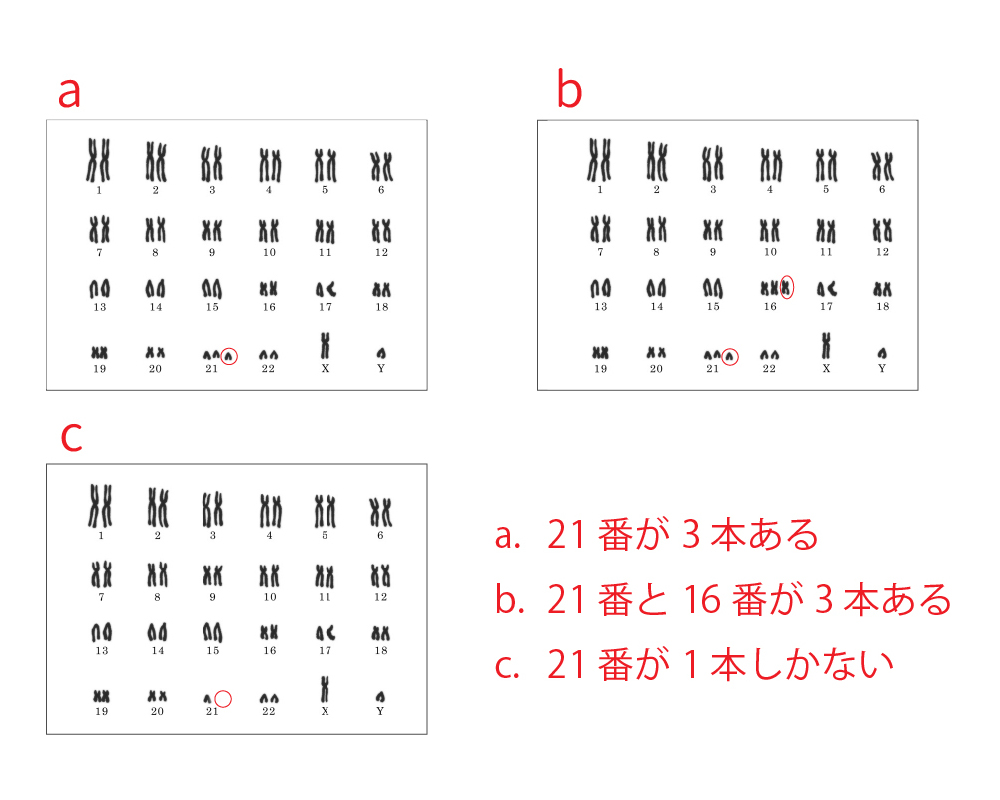 a

1 2 3 4 5 6
7 8 9 10 11 12
13 14 15 16 17 18
19 20 21 22 X Y

b

1 2 3 4 5 6
7 8 9 10 11 12
13 14 15 16 17 18
19 20 21 22 X Y

c

1 2 3 4 5 6
7 8 9 10 11 12
13 14 15 16 17 18
19 20 21 22 X Y

a. 21 番が 3 本ある
b. 21 番と 16 番が 3 本ある
c. 21 番が 1 本しかない